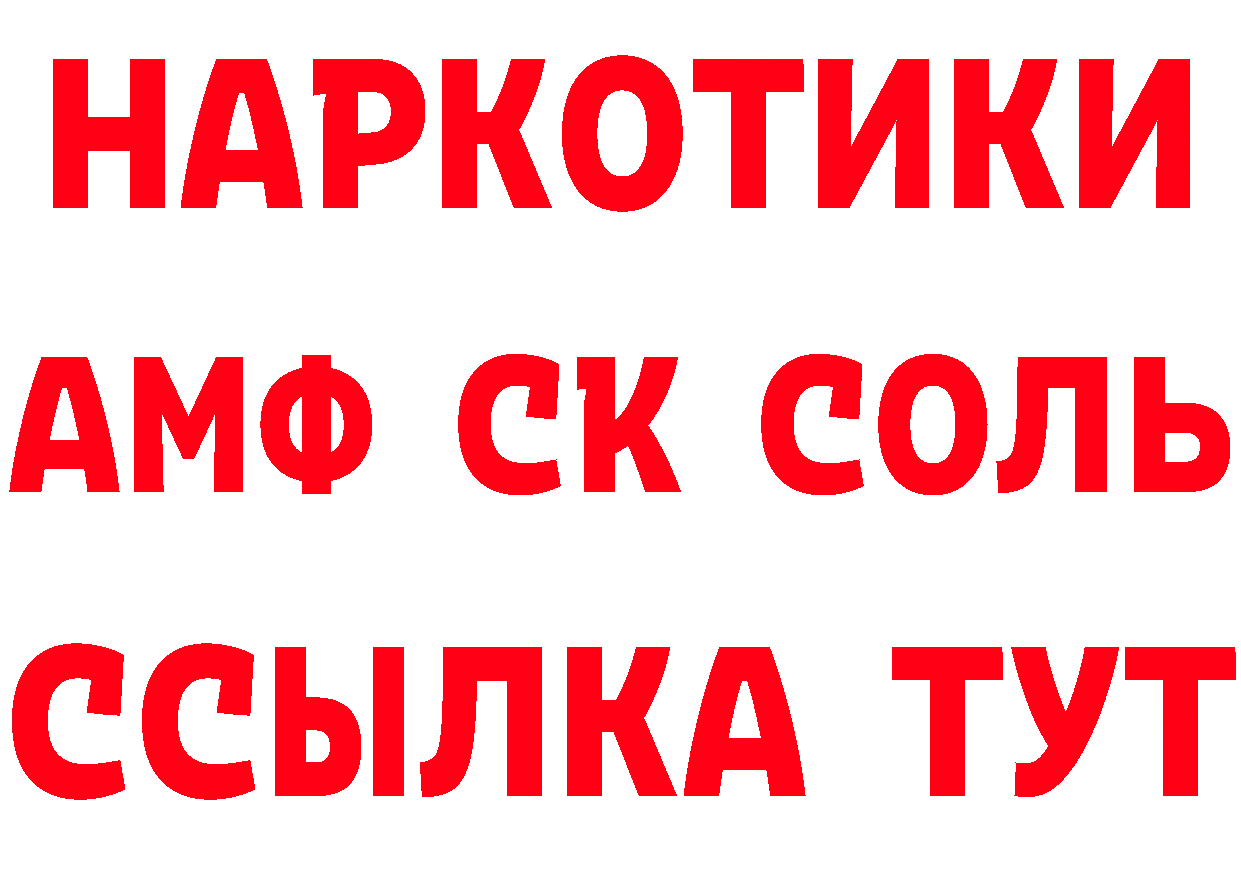 НАРКОТИКИ

АМФ СК СОЛЬ

ССЫЛКА ТУТ